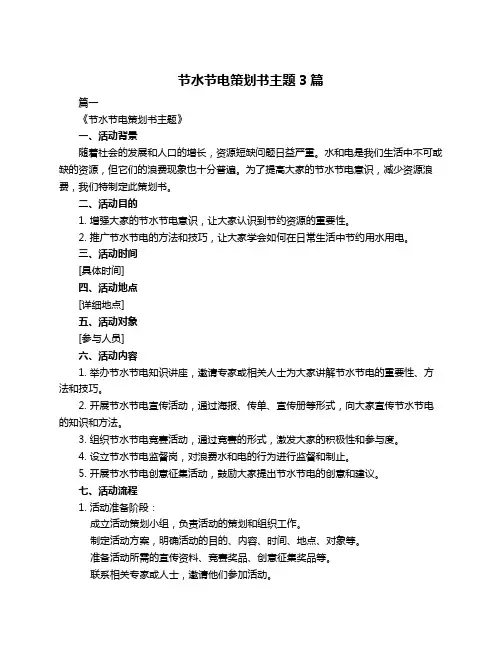 节水节电策划书主题 3 篇

篇一

《节水节电策划书主题》

一、活动背景

随着社会的发展和人口的增长，资源短缺问题日益严重。水和电是我们生活中不可或缺的资源，但它们的浪费现象也十分普遍。为了提高大家的节水节电意识，减少资源浪费，我们特制定此策划书。

二、活动目的

1. 增强大家的节水节电意识，让大家认识到节约资源的重要性。

2. 推广节水节电的方法和技巧，让大家学会如何在日常生活中节约用水用电。

三、活动时间

[具体时间]

四、活动地点

[详细地点]

五、活动对象

[参与人员]

六、活动内容

1. 举办节水节电知识讲座，邀请专家或相关人士为大家讲解节水节电的重要性、方法和技巧。

2. 开展节水节电宣传活动，通过海报、传单、宣传册等形式，向大家宣传节水节电的知识和方法。

3. 组织节水节电竞赛活动，通过竞赛的形式，激发大家的积极性和参与度。

4. 设立节水节电监督岗，对浪费水和电的行为进行监督和制止。

5. 开展节水节电创意征集活动，鼓励大家提出节水节电的创意和建议。

七、活动流程

1. 活动准备阶段：

成立活动策划小组，负责活动的策划和组织工作。

制定活动方案，明确活动的目的、内容、时间、地点、对象等。

准备活动所需的宣传资料、竞赛奖品、创意征集奖品等。

联系相关专家或人士，邀请他们参加活动。